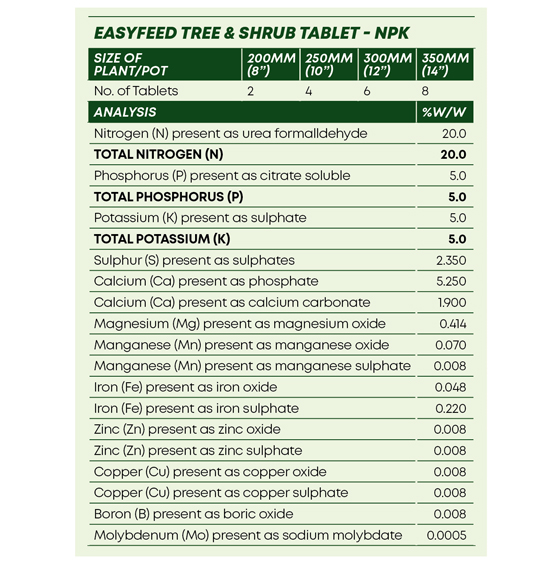 EASYFEED TREE & SHRUB TABLET - NPK

| SIZE OF PLANT/POT | 200MM (8") | 250MM (10") | 300MM (12") | 350MM (14") |
|---|---|---|---|---|
| No. of Tablets | 2 | 4 | 6 | 8 |

| ANALYSIS | %W/W |
|---|---|
| Nitrogen (N) present as urea formalldehyde | 20.0 |
| TOTAL NITROGEN (N) | 20.0 |
| Phosphorus (P) present as citrate soluble | 5.0 |
| TOTAL PHOSPHORUS (P) | 5.0 |
| Potassium (K) present as sulphate | 5.0 |
| TOTAL POTASSIUM (K) | 5.0 |
| Sulphur (S) present as sulphates | 2.350 |
| Calcium (Ca) present as phosphate | 5.250 |
| Calcium (Ca) present as calcium carbonate | 1.900 |
| Magnesium (Mg) present as magnesium oxide | 0.414 |
| Manganese (Mn) present as manganese oxide | 0.070 |
| Manganese (Mn) present as manganese sulphate | 0.008 |
| Iron (Fe) present as iron oxide | 0.048 |
| Iron (Fe) present as iron sulphate | 0.220 |
| Zinc (Zn) present as zinc oxide | 0.008 |
| Zinc (Zn) present as zinc sulphate | 0.008 |
| Copper (Cu) present as copper oxide | 0.008 |
| Copper (Cu) present as copper sulphate | 0.008 |
| Boron (B) present as boric oxide | 0.008 |
| Molybdenum (Mo) present as sodium molybdate | 0.0005 |